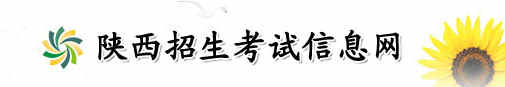 陕西招生考试信息网